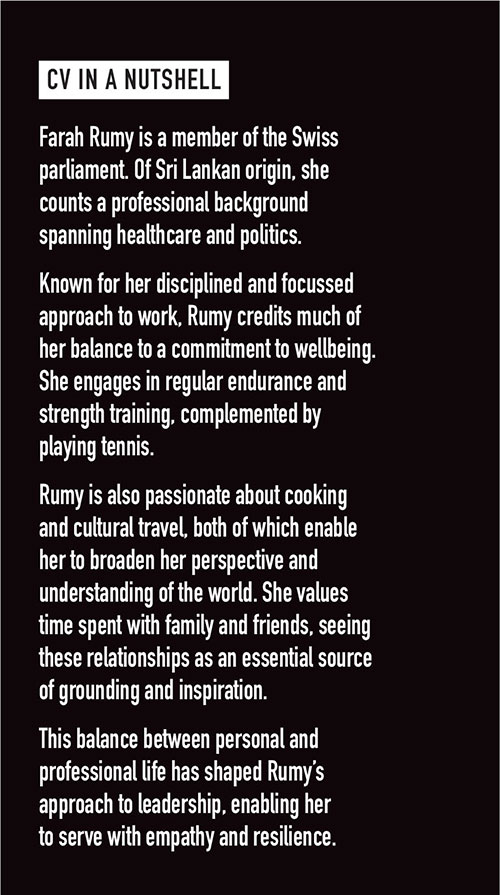 CV IN A NUTSHELL

Farah Rumy is a member of the Swiss parliament. Of Sri Lankan origin, she counts a professional background spanning healthcare and politics.

Known for her disciplined and focussed approach to work, Rumy credits much of her balance to a commitment to wellbeing. She engages in regular endurance and strength training, complemented by playing tennis.

Rumy is also passionate about cooking and cultural travel, both of which enable her to broaden her perspective and understanding of the world. She values time spent with family and friends, seeing these relationships as an essential source of grounding and inspiration.

This balance between personal and professional life has shaped Rumy's approach to leadership, enabling her to serve with empathy and resilience.